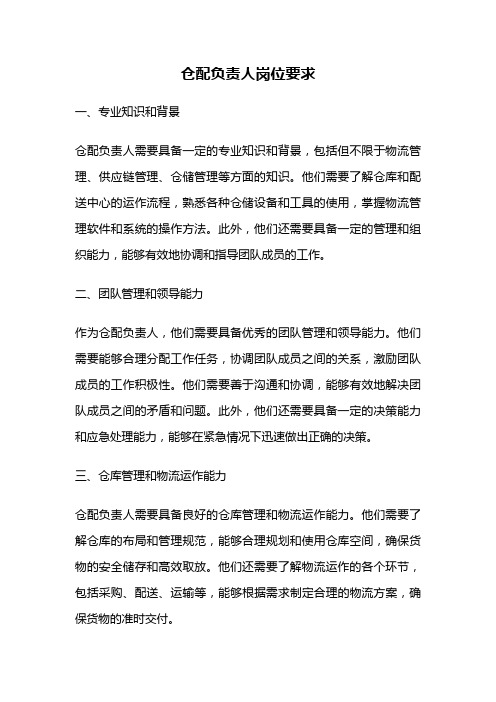 仓配负责人岗位要求

一、专业知识和背景

仓配负责人需要具备一定的专业知识和背景，包括但不限于物流管理、供应链管理、仓储管理等方面的知识。他们需要了解仓库和配送中心的运作流程，熟悉各种仓储设备和工具的使用，掌握物流管理软件和系统的操作方法。此外，他们还需要具备一定的管理和组织能力，能够有效地协调和指导团队成员的工作。

二、团队管理和领导能力

作为仓配负责人，他们需要具备优秀的团队管理和领导能力。他们需要能够合理分配工作任务，协调团队成员之间的关系，激励团队成员的工作积极性。他们需要善于沟通和协调，能够有效地解决团队成员之间的矛盾和问题。此外，他们还需要具备一定的决策能力和应急处理能力，能够在紧急情况下迅速做出正确的决策。

三、仓库管理和物流运作能力

仓配负责人需要具备良好的仓库管理和物流运作能力。他们需要了解仓库的布局和管理规范，能够合理规划和使用仓库空间，确保货物的安全储存和高效取放。他们还需要了解物流运作的各个环节，包括采购、配送、运输等，能够根据需求制定合理的物流方案，确保货物的准时交付。